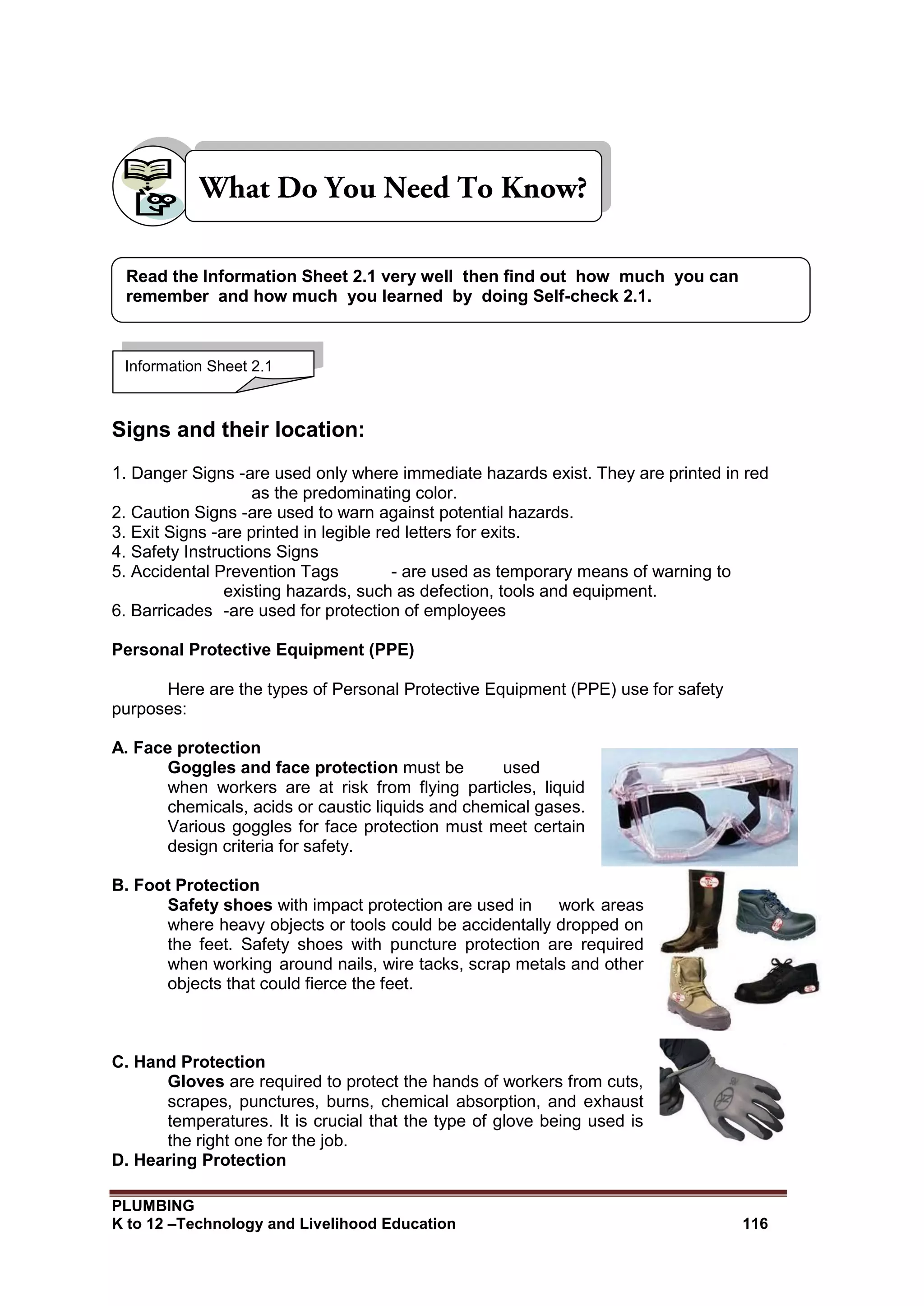 What Do You Need To Know?

Read the Information Sheet 2.1 very well then find out how much you can remember and how much you learned by doing Self-check 2.1.

Information Sheet 2.1

Signs and their location:

1. Danger Signs -are used only where immediate hazards exist. They are printed in red as the predominating color.
2. Caution Signs -are used to warn against potential hazards.
3. Exit Signs -are printed in legible red letters for exits.
4. Safety Instructions Signs
5. Accidental Prevention Tags - are used as temporary means of warning to existing hazards, such as defection, tools and equipment.
6. Barricades -are used for protection of employees

Personal Protective Equipment (PPE)

Here are the types of Personal Protective Equipment (PPE) use for safety purposes:

A. Face protection
Goggles and face protection must be used when workers are at risk from flying particles, liquid chemicals, acids or caustic liquids and chemical gases. Various goggles for face protection must meet certain design criteria for safety.

B. Foot Protection
Safety shoes with impact protection are used in work areas where heavy objects or tools could be accidentally dropped on the feet. Safety shoes with puncture protection are required when working around nails, wire tacks, scrap metals and other objects that could fierce the feet.

C. Hand Protection
Gloves are required to protect the hands of workers from cuts, scrapes, punctures, burns, chemical absorption, and exhaust temperatures. It is crucial that the type of glove being used is the right one for the job.
D. Hearing Protection

PLUMBING
K to 12 –Technology and Livelihood Education 116